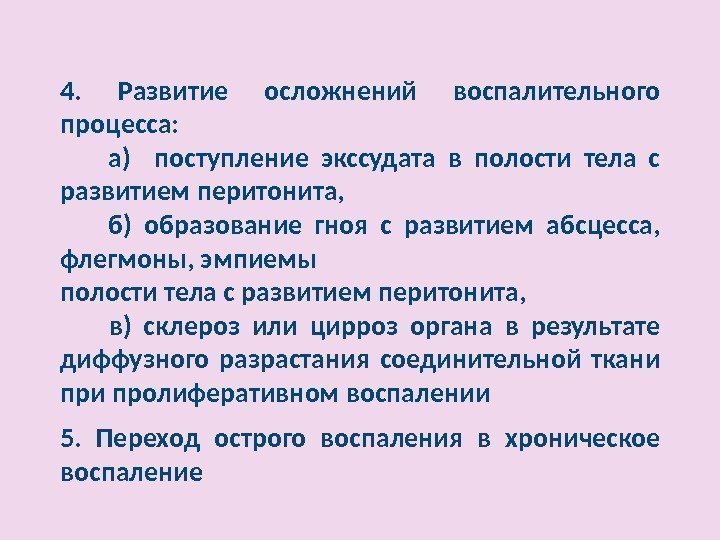 4. Развитие осложнений воспалительного процесса:

а) поступление экссудата в полости тела с развитием перитонита,

б) образование гноя с развитием абсцесса, флегмоны, эмпиемы
полости тела с развитием перитонита,

в) склероз или цирроз органа в результате диффузного разрастания соединительной ткани при пролиферативном воспалении

5. Переход острого воспаления в хроническое воспаление